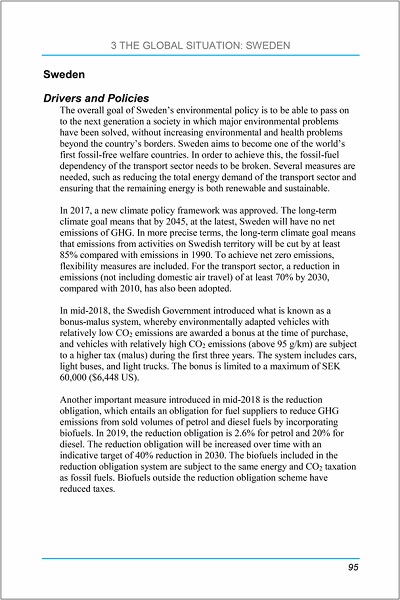 3 THE GLOBAL SITUATION: SWEDEN

Sweden

Drivers and Policies

The overall goal of Sweden's environmental policy is to be able to pass on to the next generation a society in which major environmental problems have been solved, without increasing environmental and health problems beyond the country's borders. Sweden aims to become one of the world's first fossil-free welfare countries. In order to achieve this, the fossil-fuel dependency of the transport sector needs to be broken. Several measures are needed, such as reducing the total energy demand of the transport sector and ensuring that the remaining energy is both renewable and sustainable.

In 2017, a new climate policy framework was approved. The long-term climate goal means that by 2045, at the latest, Sweden will have no net emissions of GHG. In more precise terms, the long-term climate goal means that emissions from activities on Swedish territory will be cut by at least 85% compared with emissions in 1990. To achieve net zero emissions, flexibility measures are included. For the transport sector, a reduction in emissions (not including domestic air travel) of at least 70% by 2030, compared with 2010, has also been adopted.

In mid-2018, the Swedish Government introduced what is known as a bonus-malus system, whereby environmentally adapted vehicles with relatively low $CO_2$ emissions are awarded a bonus at the time of purchase, and vehicles with relatively high $CO_2$ emissions (above 95 g/km) are subject to a higher tax (malus) during the first three years. The system includes cars, light buses, and light trucks. The bonus is limited to a maximum of SEK 60,000 ($6,448 US).

Another important measure introduced in mid-2018 is the reduction obligation, which entails an obligation for fuel suppliers to reduce GHG emissions from sold volumes of petrol and diesel fuels by incorporating biofuels. In 2019, the reduction obligation is 2.6% for petrol and 20% for diesel. The reduction obligation will be increased over time with an indicative target of 40% reduction in 2030. The biofuels included in the reduction obligation system are subject to the same energy and $CO_2$ taxation as fossil fuels. Biofuels outside the reduction obligation scheme have reduced taxes.

95